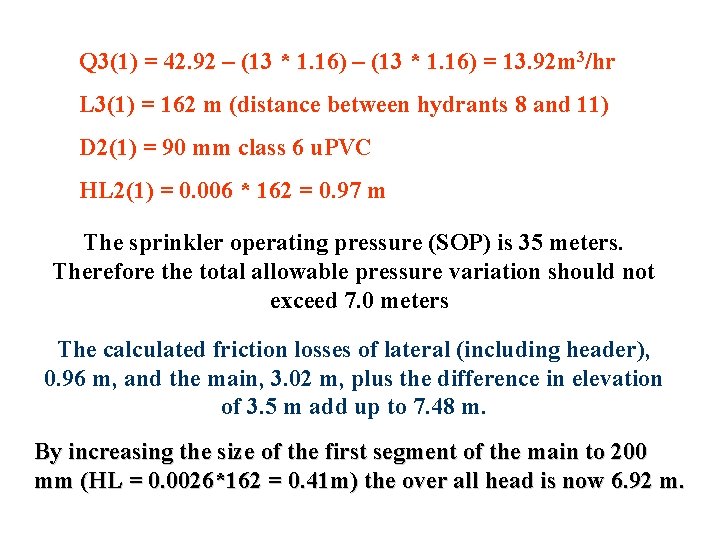 Q3(1) = 42.92 – (13 * 1.16) – (13 * 1.16) = 13.92$m^3$/hr

L3(1) = 162 m (distance between hydrants 8 and 11)

D2(1) = 90 mm class 6 uPVC

HL2(1) = 0.006 * 162 = 0.97 m

The sprinkler operating pressure (SOP) is 35 meters. Therefore the total allowable pressure variation should not exceed 7.0 meters

The calculated friction losses of lateral (including header), 0.96 m, and the main, 3.02 m, plus the difference in elevation of 3.5 m add up to 7.48 m.

By increasing the size of the first segment of the main to 200 mm (HL = 0.0026*162 = 0.41m) the over all head is now 6.92 m.